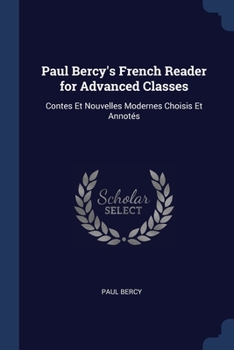 Paul Bercy's French Reader for Advanced Classes

Contes Et Nouvelles Modernes Choisis Et Annotés

Scholar SELECT

PAUL BERCY